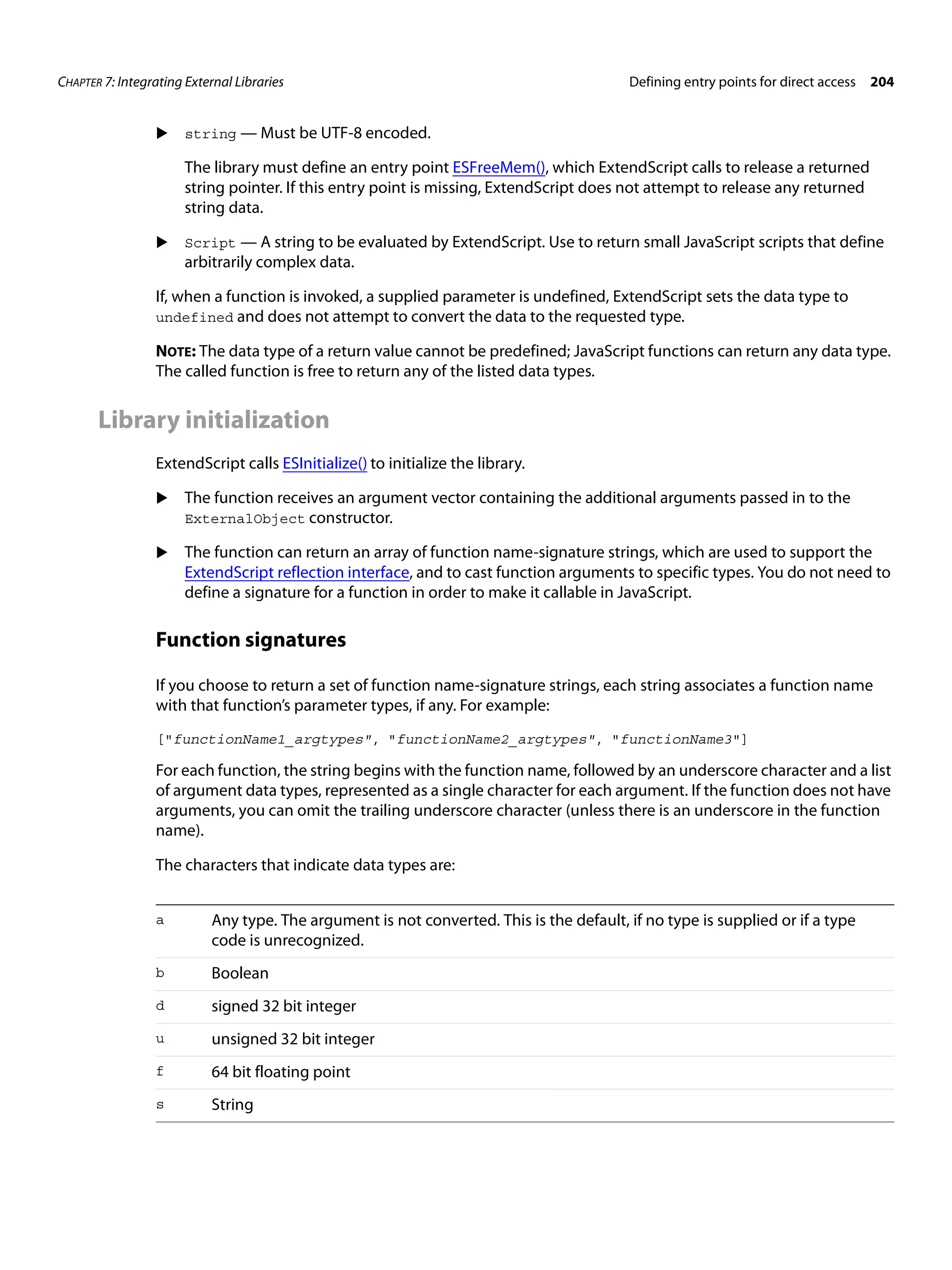 CHAPTER 7: Integrating External Libraries

Defining entry points for direct access 204

▶ string — Must be UTF-8 encoded.

The library must define an entry point ESFreeMem(), which ExtendScript calls to release a returned string pointer. If this entry point is missing, ExtendScript does not attempt to release any returned string data.

▶ Script — A string to be evaluated by ExtendScript. Use to return small JavaScript scripts that define arbitrarily complex data.

If, when a function is invoked, a supplied parameter is undefined, ExtendScript sets the data type to undefined and does not attempt to convert the data to the requested type.

NOTE: The data type of a return value cannot be predefined; JavaScript functions can return any data type. The called function is free to return any of the listed data types.

Library initialization

ExtendScript calls ESInitialize() to initialize the library.

▶ The function receives an argument vector containing the additional arguments passed in to the ExternalObject constructor.

▶ The function can return an array of function name-signature strings, which are used to support the ExtendScript reflection interface, and to cast function arguments to specific types. You do not need to define a signature for a function in order to make it callable in JavaScript.

Function signatures

If you choose to return a set of function name-signature strings, each string associates a function name with that function's parameter types, if any. For example:

["functionName1_argtypes", "functionName2_argtypes", "functionName3"]

For each function, the string begins with the function name, followed by an underscore character and a list of argument data types, represented as a single character for each argument. If the function does not have arguments, you can omit the trailing underscore character (unless there is an underscore in the function name).

The characters that indicate data types are:

| a | Any type. The argument is not converted. This is the default, if no type is supplied or if a type code is unrecognized. |
|---|---|
| b | Boolean |
| d | signed 32 bit integer |
| u | unsigned 32 bit integer |
| f | 64 bit floating point |
| s | String |